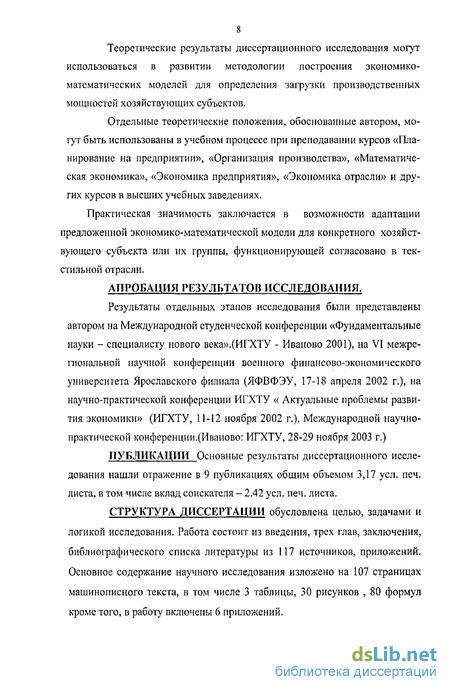 8

Теоретические результаты диссертационного исследования могут использоваться в развитии методологии построения экономико-математических моделей для определения загрузки производственных мощностей хозяйствующих субъектов.

Отдельные теоретические положения, обоснованные автором, могут быть использованы в учебном процессе при преподавании курсов «Планирование на предприятии», «Организация производства», «Математическая экономика», «Экономика предприятия», «Экономика отрасли» и других курсов в высших учебных заведениях.

Практическая значимость заключается в возможности адаптации предложенной экономико-математической модели для конкретного хозяйствующего субъекта или их группы, функционирующей согласовано в текстильной отрасли.

АПРОБАЦИЯ РЕЗУЛЬТАТОВ ИССЛЕДОВАНИЯ.

Результаты отдельных этапов исследования были представлены автором на Международной студенческой конференции «Фундаментальные науки – специалисту нового века».(ИГХТУ - Иваново 2001), на VI межрегиональной научной конференции военного финансово-экономического университета Ярославского филиала (ЯФВФЭУ, 17-18 апреля 2002 г.), на научно-практической конференции ИГХТУ « Актуальные проблемы развития экономики» (ИГХТУ, 11-12 ноября 2002 г.), Международной научно-практической конференции.(Иваново: ИГХТУ, 28-29 ноября 2003 г.)

ПУБЛИКАЦИИ Основные результаты диссертационного исследования нашли отражение в 9 публикациях общим объемом 3,17 усл. печ. листа, в том числе вклад соискателя – 2.42 усл. печ. листа.

СТРУКТУРА ДИССЕРТАЦИИ обусловлена целью, задачами и логикой исследования. Работа состоит из введения, трех глав, заключения, библиографического списка литературы из 117 источников, приложений. Основное содержание научного исследования изложено на 107 страницах машинописного текста, в том числе 3 таблицы, 30 рисунков , 80 формул кроме того, в работу включены 6 приложений.

dsLib.net
библиотека диссертаций